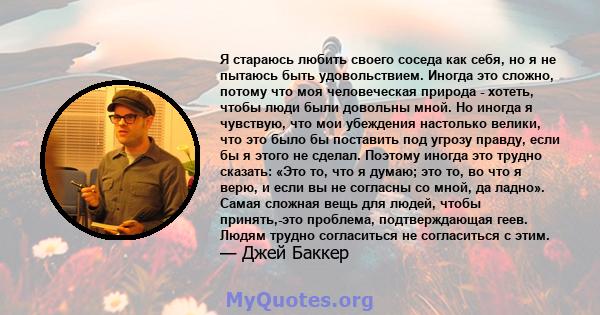 Я стараюсь любить своего соседа как себя, но я не пытаюсь быть удовольствием. Иногда это сложно, потому что моя человеческая природа - хотеть, чтобы люди были довольны мной. Но иногда я чувствую, что мои убеждения настолько велики, что это было бы поставить под угрозу правду, если бы я этого не сделал. Поэтому иногда это трудно сказать: «Это то, что я думаю; это то, во что я верю, и если вы не согласны со мной, да ладно». Самая сложная вещь для людей, чтобы принять,-это проблема, подтверждающая геев. Людям трудно согласиться не согласиться с этим.
— Джей Баккер

MyQuotes.org